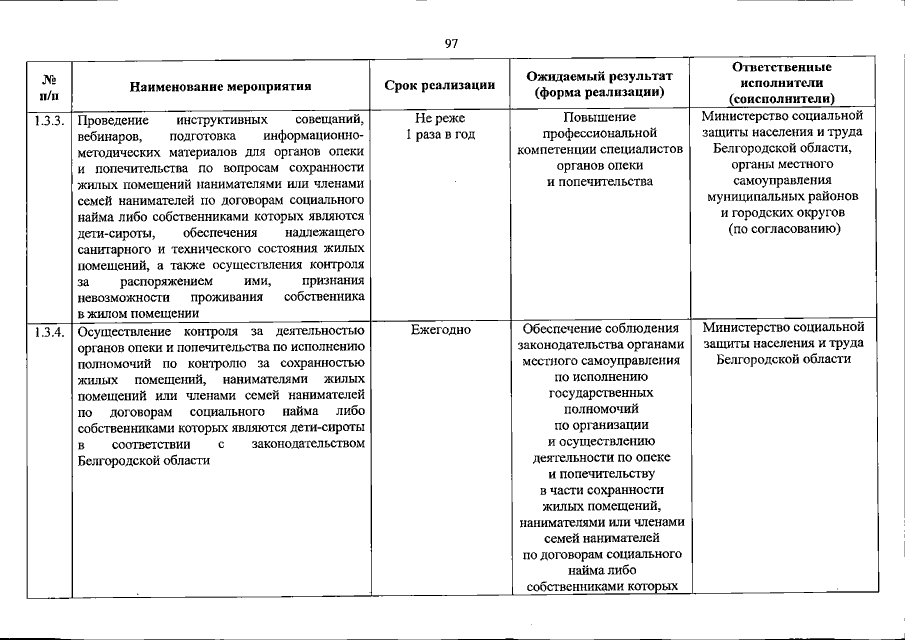 97

| № п/п | Наименование мероприятия | Срок реализации | Ожидаемый результат (форма реализации) | Ответственные исполнители (соисполнители) |
|---|---|---|---|---|
| 1.3.3. | Проведение инструктивных совещаний, вебинаров, подготовка информационно-методических материалов для органов опеки и попечительства по вопросам сохранности жилых помещений нанимателями или членами семей нанимателей по договорам социального найма либо собственниками которых являются дети-сироты, обеспечения надлежащего санитарного и технического состояния жилых помещений, а также осуществления контроля за распоряжением ими, признания невозможности проживания собственника в жилом помещении | Не реже 1 раза в год | Повышение профессиональной компетенции специалистов органов опеки и попечительства | Министерство социальной защиты населения и труда Белгородской области, органы местного самоуправления муниципальных районов и городских округов (по согласованию) |
| 1.3.4. | Осуществление контроля за деятельностью органов опеки и попечительства по исполнению полномочий по контролю за сохранностью жилых помещений, нанимателями жилых помещений или членами семей нанимателей по договорам социального найма либо собственниками которых являются дети-сироты в соответствии с законодательством Белгородской области | Ежегодно | Обеспечение соблюдения законодательства органами местного самоуправления по исполнению государственных полномочий по организации и осуществлению деятельности по опеке и попечительству в части сохранности жилых помещений, нанимателями или членами семей нанимателей по договорам социального найма либо собственниками которых | Министерство социальной защиты населения и труда Белгородской области |